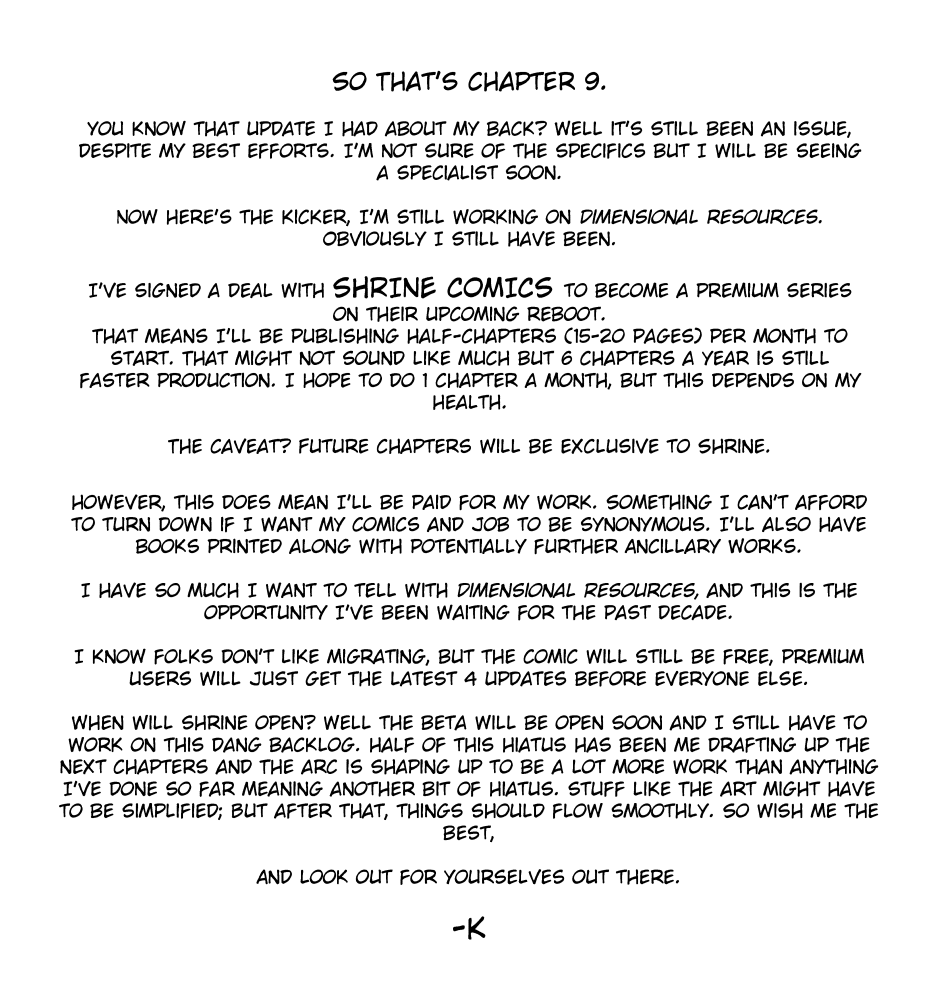 SO THAT'S CHAPTER 9.

YOU KNOW THAT UPDATE I HAD ABOUT MY BACK? WELL IT'S STILL BEEN AN ISSUE, DESPITE MY BEST EFFORTS. I'M NOT SURE OF THE SPECIFICS BUT I WILL BE SEEING A SPECIALIST SOON.

NOW HERE'S THE KICKER, I'M STILL WORKING ON DIMENSIONAL RESOURCES. OBVIOUSLY I STILL HAVE BEEN.

I'VE SIGNED A DEAL WITH SHRINE COMICS TO BECOME A PREMIUM SERIES ON THEIR UPCOMING REBOOT.
THAT MEANS I'LL BE PUBLISHING HALF-CHAPTERS (15-20 PAGES) PER MONTH TO START. THAT MIGHT NOT SOUND LIKE MUCH BUT 6 CHAPTERS A YEAR IS STILL FASTER PRODUCTION. I HOPE TO DO 1 CHAPTER A MONTH, BUT THIS DEPENDS ON MY HEALTH.

THE CAVEAT? FUTURE CHAPTERS WILL BE EXCLUSIVE TO SHRINE.

HOWEVER, THIS DOES MEAN I'LL BE PAID FOR MY WORK. SOMETHING I CAN'T AFFORD TO TURN DOWN IF I WANT MY COMICS AND JOB TO BE SYNONYMOUS. I'LL ALSO HAVE BOOKS PRINTED ALONG WITH POTENTIALLY FURTHER ANCILLARY WORKS.

I HAVE SO MUCH I WANT TO TELL WITH DIMENSIONAL RESOURCES, AND THIS IS THE OPPORTUNITY I'VE BEEN WAITING FOR THE PAST DECADE.

I KNOW FOLKS DON'T LIKE MIGRATING, BUT THE COMIC WILL STILL BE FREE, PREMIUM USERS WILL JUST GET THE LATEST 4 UPDATES BEFORE EVERYONE ELSE.

WHEN WILL SHRINE OPEN? WELL THE BETA WILL BE OPEN SOON AND I STILL HAVE TO WORK ON THIS DANG BACKLOG. HALF OF THIS HIATUS HAS BEEN ME DRAFTING UP THE NEXT CHAPTERS AND THE ARC IS SHAPING UP TO BE A LOT MORE WORK THAN ANYTHING I'VE DONE SO FAR MEANING ANOTHER BIT OF HIATUS. STUFF LIKE THE ART MIGHT HAVE TO BE SIMPLIFIED; BUT AFTER THAT, THINGS SHOULD FLOW SMOOTHLY. SO WISH ME THE BEST,

AND LOOK OUT FOR YOURSELVES OUT THERE.

-K